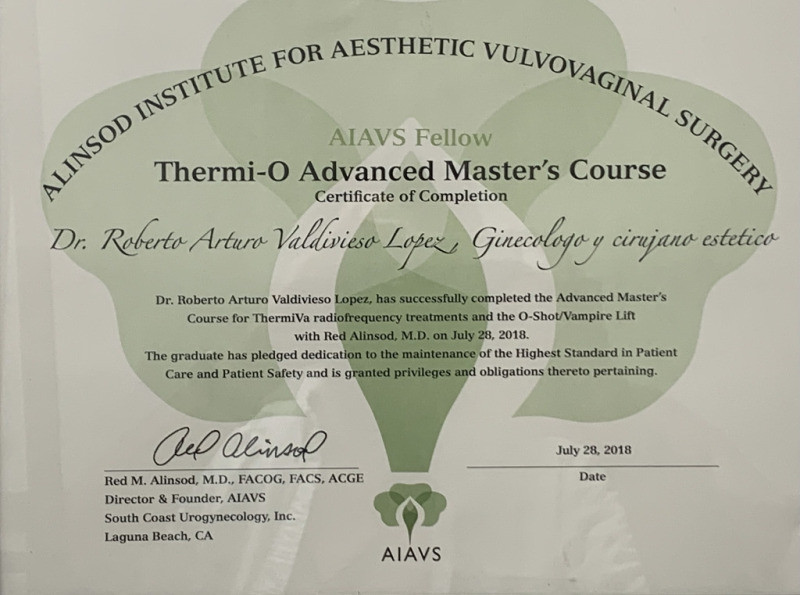 ALINSOD INSTITUTE FOR AESTHETIC VULVOVAGINAL SURGERY

AIAVS Fellow

Thermi-O Advanced Master's Course

Certificate of Completion

Dr. Roberto Arturo Valdivieso Lopez, Ginecologo y cirujano estetico

Dr. Roberto Arturo Valdivieso Lopez, has successfully completed the Advanced Master's Course for ThermiVa radiofrequency treatments and the O-Shot/Vampire Lift with Red Alinsod, M.D. on July 28, 2018.

The graduate has pledged dedication to the maintenance of the Highest Standard in Patient Care and Patient Safety and is granted privileges and obligations thereto pertaining.

Red Alinsod

Red M. Alinsod, M.D., FACOG, FACS, ACGE
Director & Founder, AIAVS
South Coast Urogynecology, Inc.
Laguna Beach, CA

July 28, 2018
Date

AIAVS